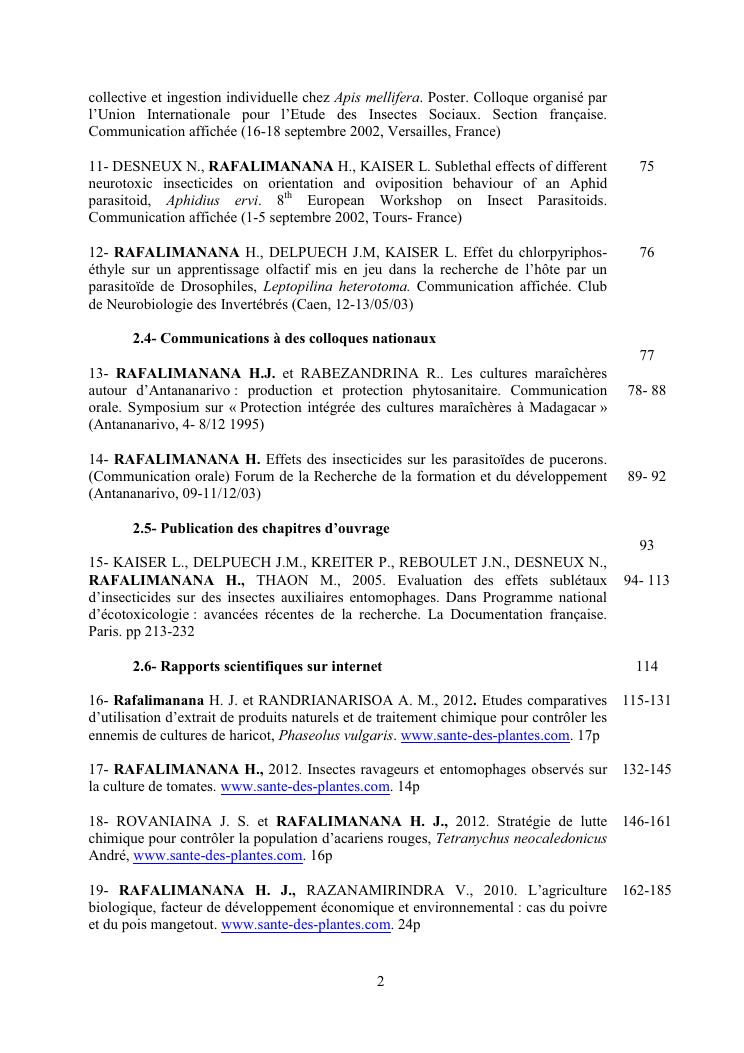 collective et ingestion individuelle chez Apis mellifera. Poster. Colloque organisé par l'Union Internationale pour l'Etude des Insectes Sociaux. Section française. Communication affichée (16-18 septembre 2002, Versailles, France)

11- DESNEUX N., RAFALIMANANA H., KAISER L. Sublethal effects of different neurotoxic insecticides on orientation and oviposition behaviour of an Aphid parasitoid, Aphidius ervi. 8$^{th}$ European Workshop on Insect Parasitoids. Communication affichée (1-5 septembre 2002, Tours- France) 75

12- RAFALIMANANA H., DELPUECH J.M, KAISER L. Effet du chlorpyriphos-éthyle sur un apprentissage olfactif mis en jeu dans la recherche de l'hôte par un parasitoïde de Drosophiles, Leptopilina heterotoma. Communication affichée. Club de Neurobiologie des Invertébrés (Caen, 12-13/05/03) 76

2.4- Communications à des colloques nationaux 77

13- RAFALIMANANA H.J. et RABEZANDRINA R.. Les cultures maraîchères autour d'Antananarivo : production et protection phytosanitaire. Communication orale. Symposium sur « Protection intégrée des cultures maraîchères à Madagacar » (Antananarivo, 4- 8/12 1995) 78- 88

14- RAFALIMANANA H. Effets des insecticides sur les parasitoïdes de pucerons. (Communication orale) Forum de la Recherche de la formation et du développement (Antananarivo, 09-11/12/03) 89- 92

2.5- Publication des chapitres d'ouvrage 93

15- KAISER L., DELPUECH J.M., KREITER P., REBOULET J.N., DESNEUX N., RAFALIMANANA H., THAON M., 2005. Evaluation des effets sublétaux d'insecticides sur des insectes auxiliaires entomophages. Dans Programme national d'écotoxicologie : avancées récentes de la recherche. La Documentation française. Paris. pp 213-232 94- 113

2.6- Rapports scientifiques sur internet 114

16- Rafalimanana H. J. et RANDRIANARISOA A. M., 2012. Etudes comparatives d'utilisation d'extrait de produits naturels et de traitement chimique pour contrôler les ennemis de cultures de haricot, Phaseolus vulgaris. www.sante-des-plantes.com. 17p 115-131

17- RAFALIMANANA H., 2012. Insectes ravageurs et entomophages observés sur la culture de tomates. www.sante-des-plantes.com. 14p 132-145

18- ROVANIAINA J. S. et RAFALIMANANA H. J., 2012. Stratégie de lutte chimique pour contrôler la population d'acariens rouges, Tetranychus neocaledonicus André, www.sante-des-plantes.com. 16p 146-161

19- RAFALIMANANA H. J., RAZANAMIRINDRA V., 2010. L'agriculture biologique, facteur de développement économique et environnemental : cas du poivre et du pois mangetout. www.sante-des-plantes.com. 24p 162-185

2